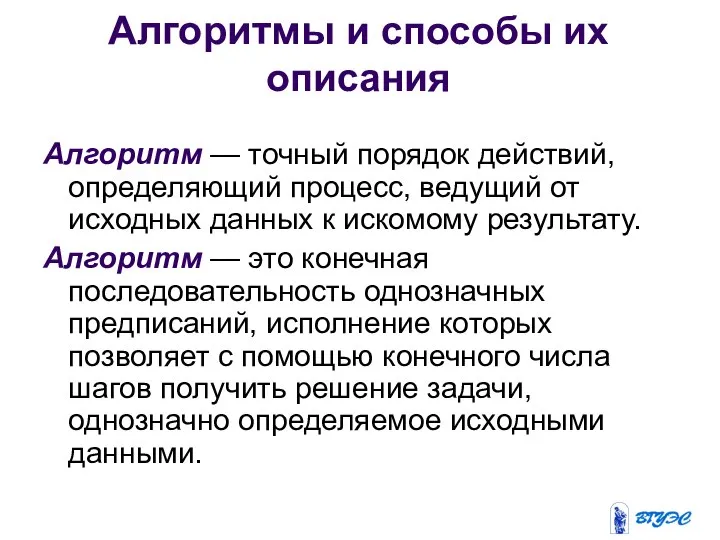 Алгоритмы и способы их описания

Алгоритм — точный порядок действий, определяющий процесс, ведущий от исходных данных к искомому результату.

Алгоритм — это конечная последовательность однозначных предписаний, исполнение которых позволяет с помощью конечного числа шагов получить решение задачи, однозначно определяемое исходными данными.

ВГУЭС